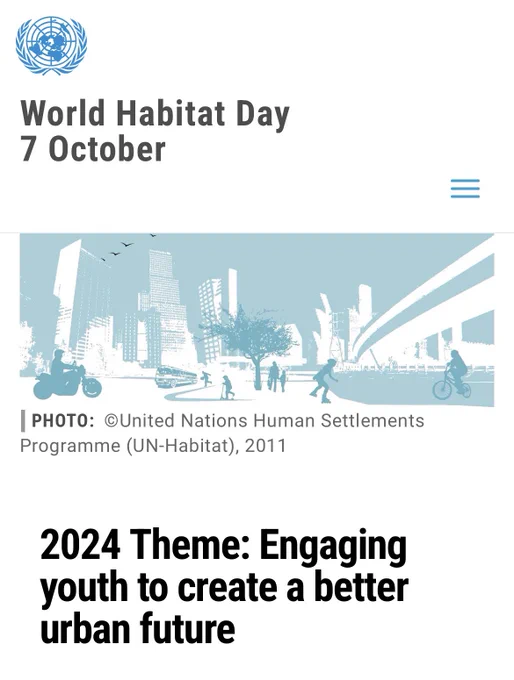 World Habitat Day
7 October

PHOTO: ©United Nations Human Settlements Programme (UN-Habitat), 2011

2024 Theme: Engaging youth to create a better urban future